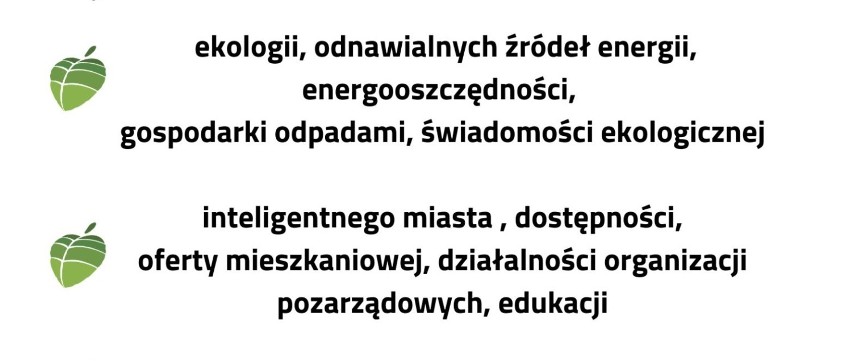 ekologii, odnawialnych źródeł energii, energooszczędności, gospodarki odpadami, świadomości ekologicznej

inteligentnego miasta , dostępności, oferty mieszkaniowej, działalności organizacji pozarządowych, edukacji